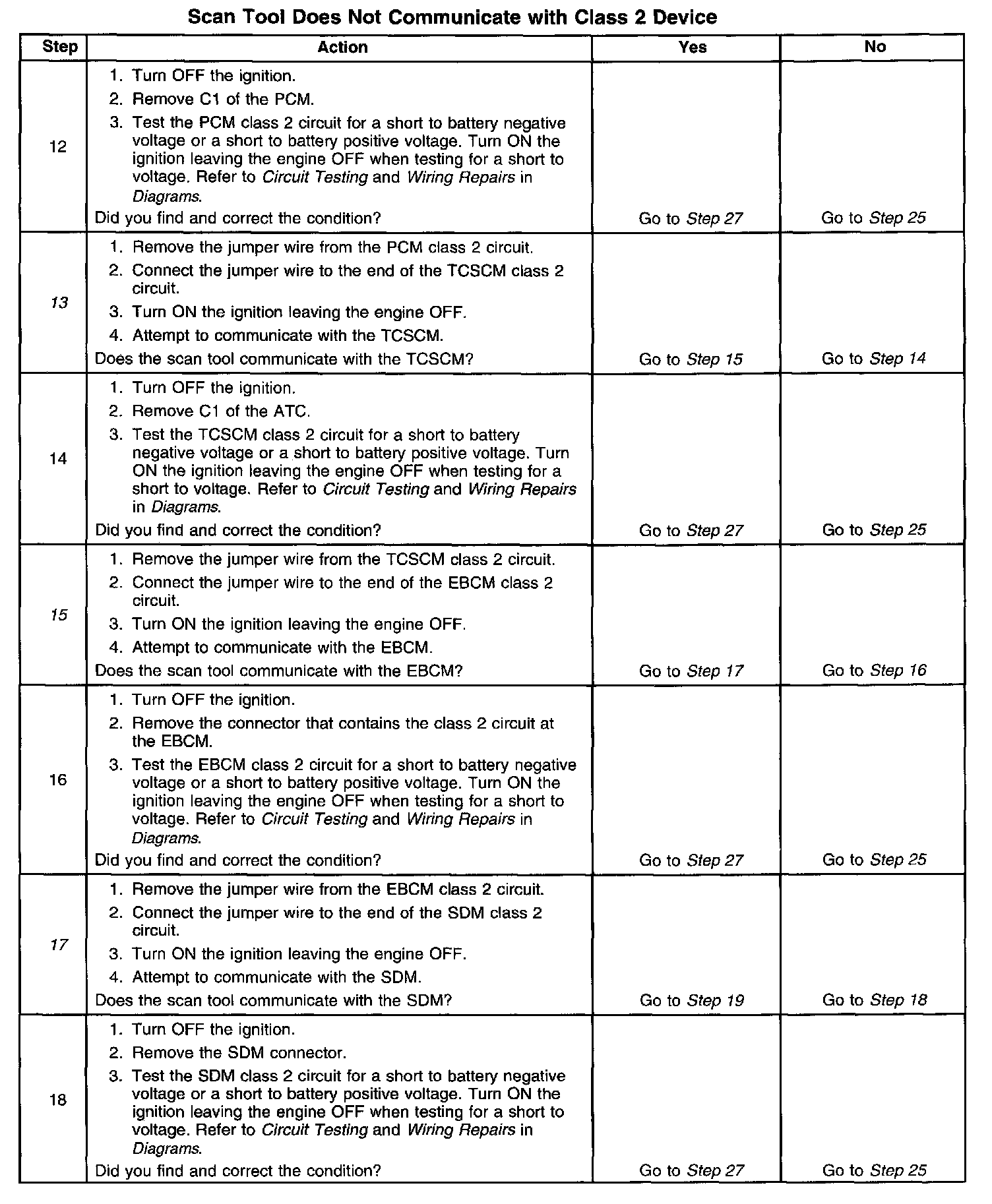 Scan Tool Does Not Communicate with Class 2 Device

| Step | Action | Yes | No |
|---|---|---|---|
| 12 | 1. Turn OFF the ignition. 2. Remove C1 of the PCM. 3. Test the PCM class 2 circuit for a short to battery negative voltage or a short to battery positive voltage. Turn ON the ignition leaving the engine OFF when testing for a short to voltage. Refer to Circuit Testing and Wiring Repairs in Diagrams. Did you find and correct the condition? | Go to Step 27 | Go to Step 25 |
| 13 | 1. Remove the jumper wire from the PCM class 2 circuit. 2. Connect the jumper wire to the end of the TCSCM class 2 circuit. 3. Turn ON the ignition leaving the engine OFF. 4. Attempt to communicate with the TCSCM. Does the scan tool communicate with the TCSCM? | Go to Step 15 | Go to Step 14 |
| 14 | 1. Turn OFF the ignition. 2. Remove C1 of the ATC. 3. Test the TCSCM class 2 circuit for a short to battery negative voltage or a short to battery positive voltage. Turn ON the ignition leaving the engine OFF when testing for a short to voltage. Refer to Circuit Testing and Wiring Repairs in Diagrams. Did you find and correct the condition? | Go to Step 27 | Go to Step 25 |
| 15 | 1. Remove the jumper wire from the TCSCM class 2 circuit. 2. Connect the jumper wire to the end of the EBCM class 2 circuit. 3. Turn ON the ignition leaving the engine OFF. 4. Attempt to communicate with the EBCM. Does the scan tool communicate with the EBCM? | Go to Step 17 | Go to Step 16 |
| 16 | 1. Turn OFF the ignition. 2. Remove the connector that contains the class 2 circuit at the EBCM. 3. Test the EBCM class 2 circuit for a short to battery negative voltage or a short to battery positive voltage. Turn ON the ignition leaving the engine OFF when testing for a short to voltage. Refer to Circuit Testing and Wiring Repairs in Diagrams. Did you find and correct the condition? | Go to Step 27 | Go to Step 25 |
| 17 | 1. Remove the jumper wire from the EBCM class 2 circuit. 2. Connect the jumper wire to the end of the SDM class 2 circuit. 3. Turn ON the ignition leaving the engine OFF. 4. Attempt to communicate with the SDM. Does the scan tool communicate with the SDM? | Go to Step 19 | Go to Step 18 |
| 18 | 1. Turn OFF the ignition. 2. Remove the SDM connector. 3. Test the SDM class 2 circuit for a short to battery negative voltage or a short to battery positive voltage. Turn ON the ignition leaving the engine OFF when testing for a short to voltage. Refer to Circuit Testing and Wiring Repairs in Diagrams. Did you find and correct the condition? | Go to Step 27 | Go to Step 25 |